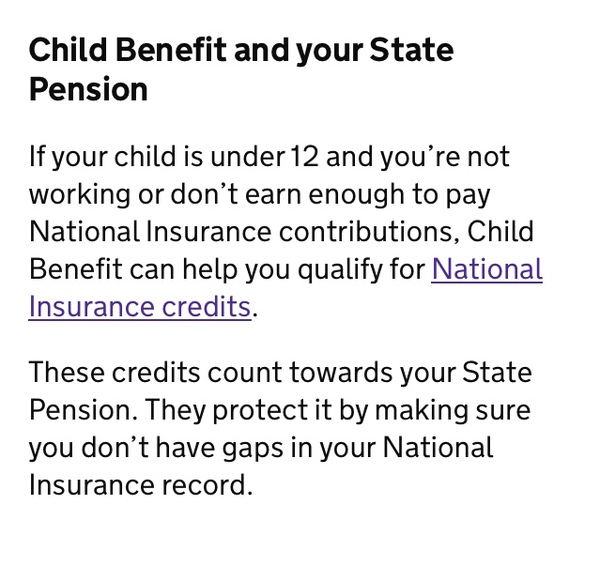 Child Benefit and your State Pension

If your child is under 12 and you’re not working or don’t earn enough to pay National Insurance contributions, Child Benefit can help you qualify for National Insurance credits.

These credits count towards your State Pension. They protect it by making sure you don’t have gaps in your National Insurance record.